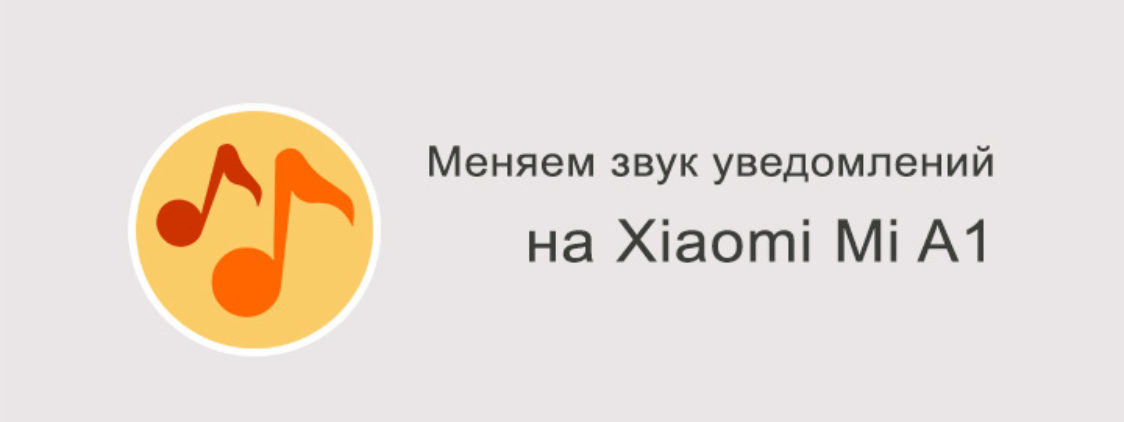 Меняем звук уведомлений
на Xiaomi Mi A1